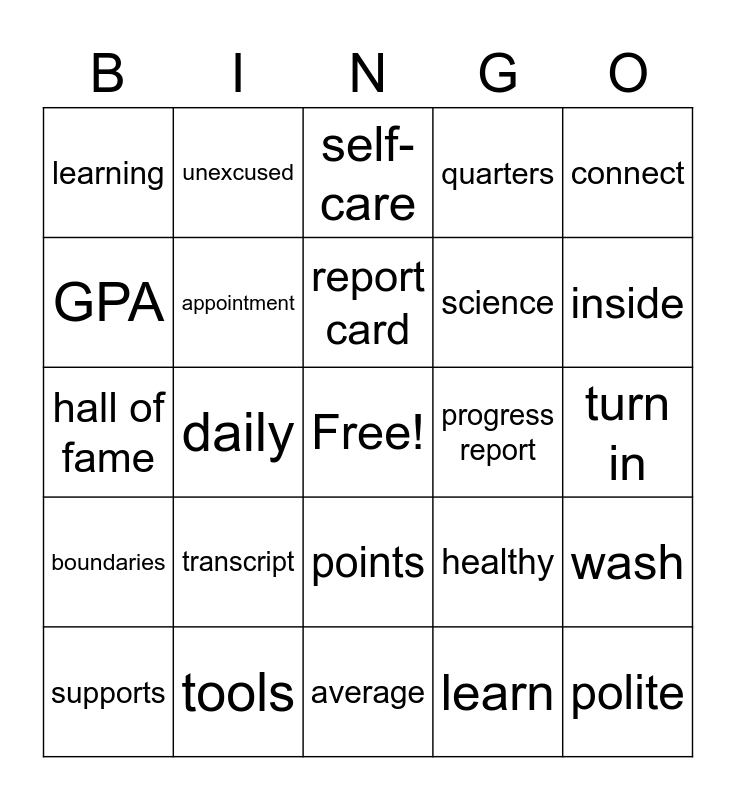 | B | I | N | G | O |
|---|---|---|---|---|
| learning | unexcused | self-care | quarters | connect |
| GPA | appointment | report card | science | inside |
| hall of fame | daily | Free! | progress report | turn in |
| boundaries | transcript | points | healthy | wash |
| supports | tools | average | learn | polite |